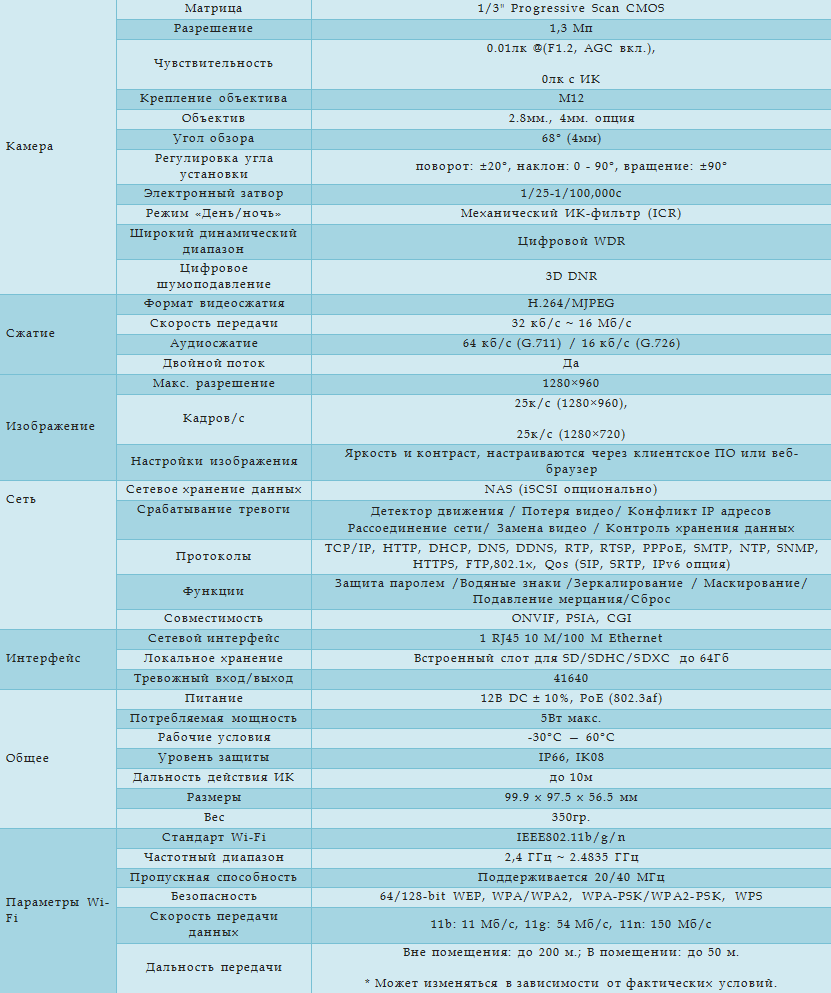 | | | |
|---|---|---|
| Камера | Матрица | 1/3" Progressive Scan CMOS |
| | Разрешение | 1,3 Мп |
| | Чувствительность | 0.01лк @(F1.2, AGC вкл.), 0лк с ИК |
| | Крепление объектива | M12 |
| | Объектив | 2.8мм., 4мм. опция |
| | Угол обзора | 68° (4мм) |
| | Регулировка угла установки | поворот: ±20°, наклон: 0 - 90°, вращение: ±90° |
| | Электронный затвор | 1/25-1/100,000с |
| | Режим «День/ночь» | Механический ИК-фильтр (ICR) |
| | Широкий динамический диапазон | Цифровой WDR |
| | Цифровое шумоподавление | 3D DNR |
| Сжатие | Формат видеосжатия | H.264/MJPEG |
| | Скорость передачи | 32 кб/с ~ 16 Мб/с |
| | Аудиосжатие | 64 кб/с (G.711) / 16 кб/с (G.726) |
| | Двойной поток | Да |
| Изображение | Макс. разрешение | 1280×960 |
| | Кадров/с | 25к/с (1280×960), 25к/с (1280×720) |
| | Настройки изображения | Яркость и контраст, настраиваются через клиентское ПО или веб-браузер |
| Сеть | Сетевое хранение данных | NAS (iSCSI опционально) |
| | Срабатывание тревоги | Детектор движения / Потеря видео/ Конфликт IP адресов Рассоединение сети/ Замена видео / Контроль хранения данных |
| | Протоколы | TCP/IP, HTTP, DHCP, DNS, DDNS, RTP, RTSP, PPPoE, SMTP, NTP, SNMP, HTTPS, FTP,802.1x, Qos (SIP, SRTP, IPv6 опция) |
| | Функции | Защита паролем /Водяные знаки /Зеркалирование / Маскирование/ Подавление мерцания/Сброс |
| | Совместимость | ONVIF, PSIA, CGI |
| Интерфейс | Сетевой интерфейс | 1 RJ45 10 M/100 M Ethernet |
| | Локальное хранение | Встроенный слот для SD/SDHC/SDXC до 64Гб |
| | Тревожный вход/выход | 41640 |
| Общее | Питание | 12В DC ± 10%, PoE (802.3af) |
| | Потребляемая мощность | 5Вт макс. |
| | Рабочие условия | -30°C — 60°C |
| | Уровень защиты | IP66, IK08 |
| | Дальность действия ИК | до 10м |
| | Размеры | 99.9 x 97.5 x 56.5 мм |
| | Вес | 350гр. |
| Параметры Wi-Fi | Стандарт Wi-Fi | IEEE802.11b/g/n |
| | Частотный диапазон | 2,4 ГГц ~ 2.4835 ГГц |
| | Пропускная способность | Поддерживается 20/40 МГц |
| | Безопасность | 64/128-bit WEP, WPA/WPA2, WPA-PSK/WPA2-PSK, WPS |
| | Скорость передачи данных | 11b: 11 Мб/с, 11g: 54 Мб/с, 11n: 150 Мб/с |
| | Дальность передачи | Вне помещения: до 200 м.; В помещении: до 50 м. * Может изменяться в зависимости от фактических условий. |